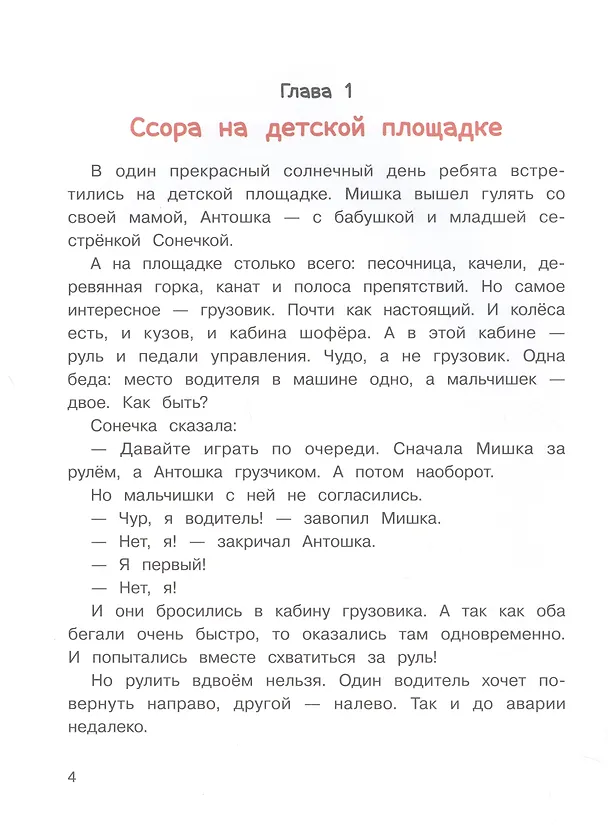 Глава 1

Ссора на детской площадке

В один прекрасный солнечный день ребята встретились на детской площадке. Мишка вышел гулять со своей мамой, Антошка — с бабушкой и младшей сестрёнкой Сонечкой.

А на площадке столько всего: песочница, качели, деревянная горка, канат и полоса препятствий. Но самое интересное — грузовик. Почти как настоящий. И колёса есть, и кузов, и кабина шофёра. А в этой кабине — руль и педали управления. Чудо, а не грузовик. Одна беда: место водителя в машине одно, а мальчишек — двое. Как быть?

Сонечка сказала:

— Давайте играть по очереди. Сначала Мишка за рулём, а Антошка грузчиком. А потом наоборот.

Но мальчишки с ней не согласились.

— Чур, я водитель! — завопил Мишка.

— Нет, я! — закричал Антошка.

— Я первый!

— Нет, я!

И они бросились в кабину грузовика. А так как оба бегали очень быстро, то оказались там одновременно. И попытались вместе схватиться за руль!

Но рулить вдвоём нельзя. Один водитель хочет повернуть направо, другой — налево. Так и до аварии недалеко.

4